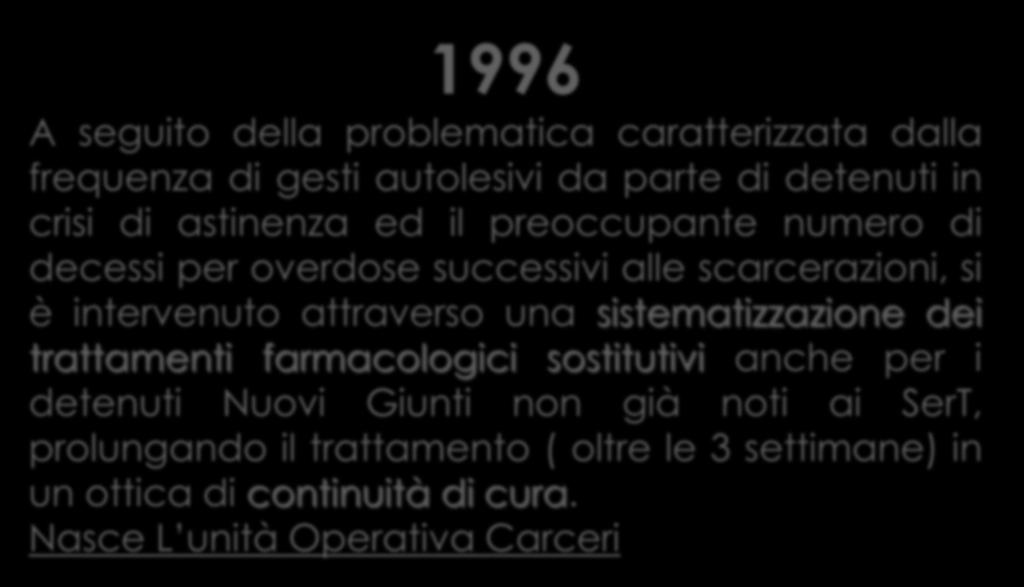 1996

A seguito della problematica caratterizzata dalla frequenza di gesti autolesivi da parte di detenuti in crisi di astinenza ed il preoccupante numero di decessi per overdose successivi alle scarcerazioni, si è intervenuto attraverso una sistematizzazione dei trattamenti farmacologici sostitutivi anche per i detenuti Nuovi Giunti non già noti ai SerT, prolungando il trattamento ( oltre le 3 settimane) in un ottica di continuità di cura.
Nasce L'unità Operativa Carceri